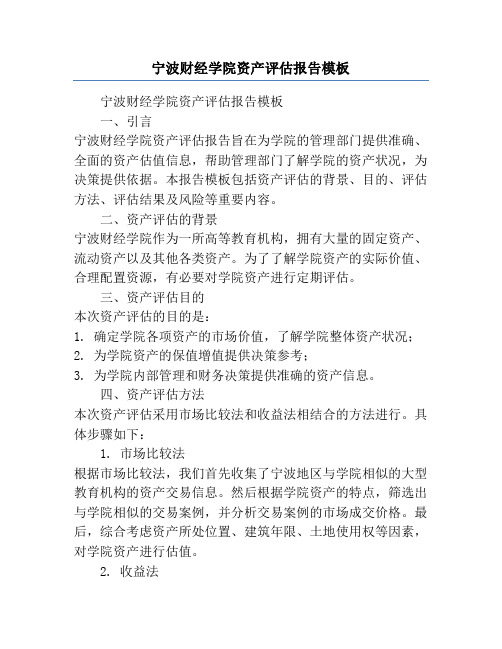 宁波财经学院资产评估报告模板

宁波财经学院资产评估报告模板

一、引言

宁波财经学院资产评估报告旨在为学院的管理部门提供准确、全面的资产估值信息，帮助管理部门了解学院的资产状况，为决策提供依据。本报告模板包括资产评估的背景、目的、评估方法、评估结果及风险等重要内容。

二、资产评估的背景

宁波财经学院作为一所高等教育机构，拥有大量的固定资产、流动资产以及其他各类资产。为了了解学院资产的实际价值、合理配置资源，有必要对学院资产进行定期评估。

三、资产评估目的

本次资产评估的目的是：

1. 确定学院各项资产的市场价值，了解学院整体资产状况；

2. 为学院资产的保值增值提供决策参考；

3. 为学院内部管理和财务决策提供准确的资产信息。

四、资产评估方法

本次资产评估采用市场比较法和收益法相结合的方法进行。具体步骤如下：

1. 市场比较法

根据市场比较法，我们首先收集了宁波地区与学院相似的大型教育机构的资产交易信息。然后根据学院资产的特点，筛选出与学院相似的交易案例，并分析交易案例的市场成交价格。最后，综合考虑资产所处位置、建筑年限、土地使用权等因素，对学院资产进行估值。

2. 收益法